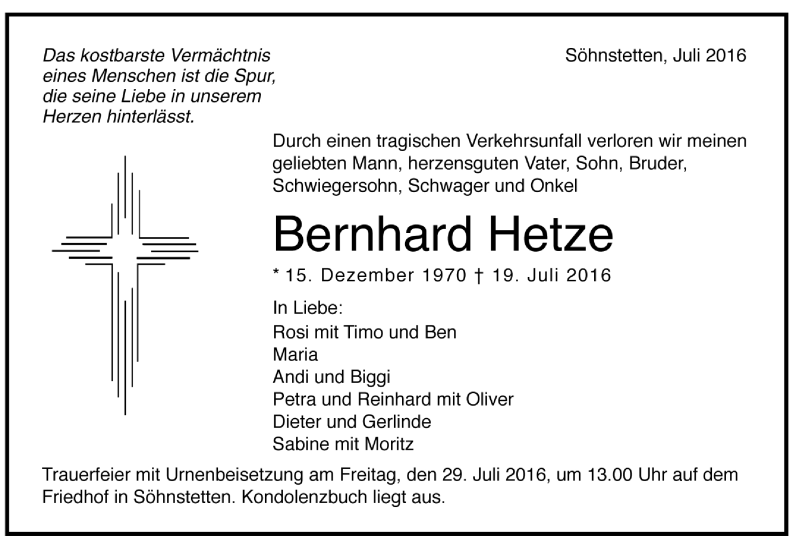 Das kostbarste Vermächtnis eines Menschen ist die Spur, die seine Liebe in unserem Herzen hinterlässt.

Söhnstetten, Juli 2016

Durch einen tragischen Verkehrsunfall verloren wir meinen geliebten Mann, herzensguten Vater, Sohn, Bruder, Schwiegersohn, Schwager und Onkel

Bernhard Hetze

* 15. Dezember 1970 † 19. Juli 2016

In Liebe:
Rosi mit Timo und Ben
Maria
Andi und Biggi
Petra und Reinhard mit Oliver
Dieter und Gerlinde
Sabine mit Moritz

Trauerfeier mit Urnenbeisetzung am Freitag, den 29. Juli 2016, um 13.00 Uhr auf dem Friedhof in Söhnstetten. Kondolenzbuch liegt aus.